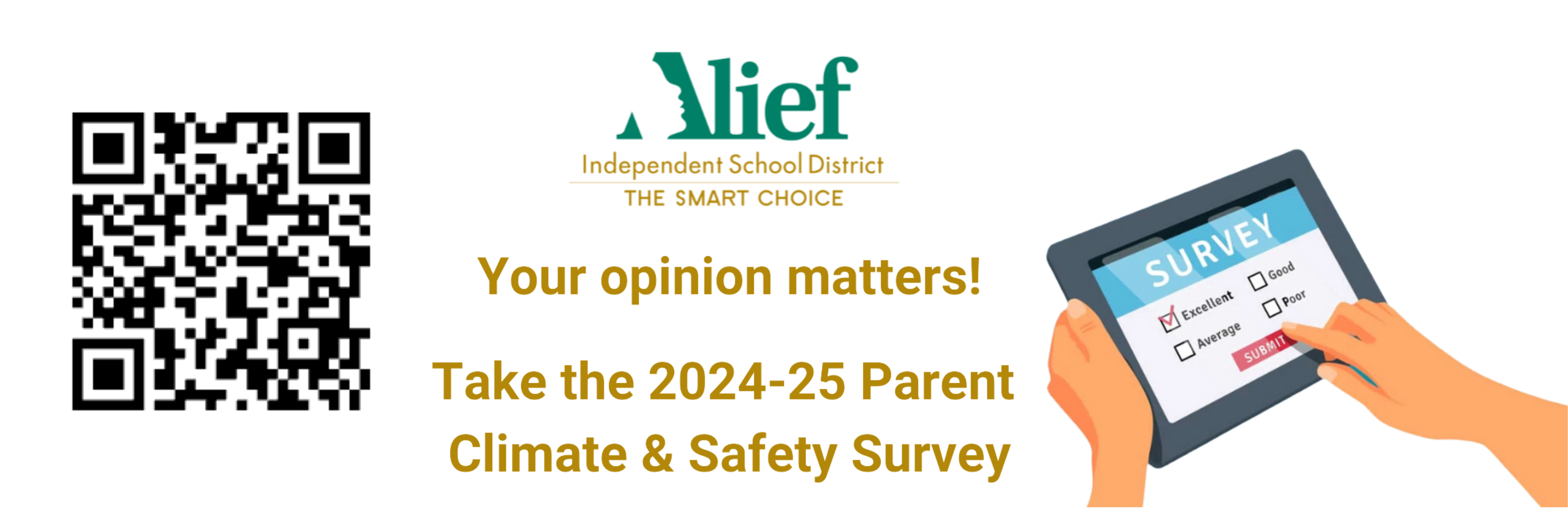 Alief
Independent School District
THE SMART CHOICE

Your opinion matters!

Take the 2024-25 Parent Climate & Safety Survey

SURVEY
Excellent
Good
Average
Poor
SUBMIT